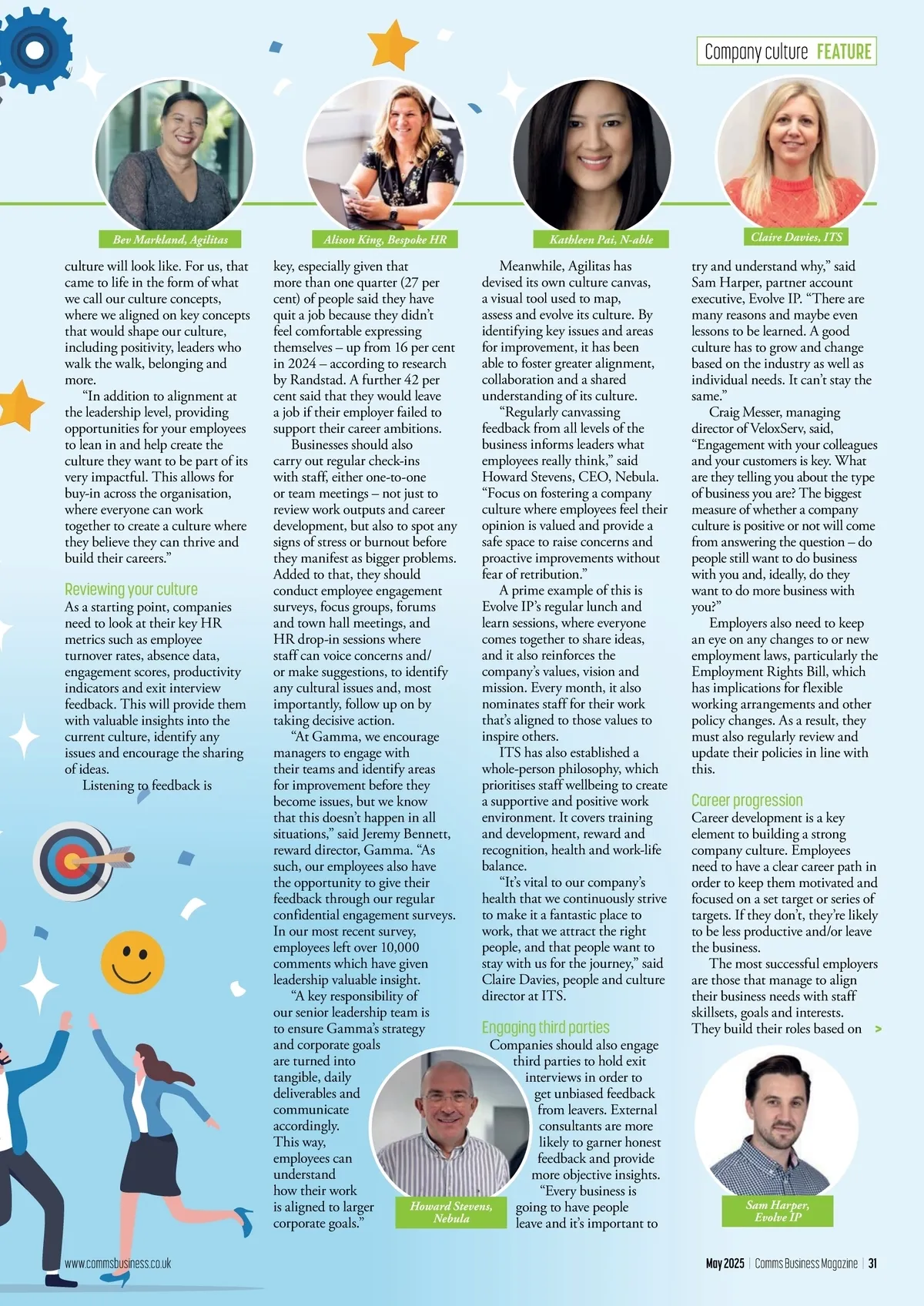 Company culture FEATURE

Bev Markland, Agilitas

Alison King, Bespoke HR

Kathleen Pai, N-able

Claire Davies, ITS

culture will look like. For us, that came to life in the form of what we call our culture concepts, where we aligned on key concepts that would shape our culture, including positivity, leaders who walk the walk, belonging and more.

"In addition to alignment at the leadership level, providing opportunities for your employees to lean in and help create the culture they want to be part of its very impactful. This allows for buy-in across the organisation, where everyone can work together to create a culture where they believe they can thrive and build their careers."

Reviewing your culture

As a starting point, companies need to look at their key HR metrics such as employee turnover rates, absence data, engagement scores, productivity indicators and exit interview feedback. This will provide them with valuable insights into the current culture, identify any issues and encourage the sharing of ideas.

Listening to feedback is key, especially given that more than one quarter (27 per cent) of people said they have quit a job because they didn't feel comfortable expressing themselves – up from 16 per cent in 2024 – according to research by Randstad. A further 42 per cent said that they would leave a job if their employer failed to support their career ambitions.

Businesses should also carry out regular check-ins with staff, either one-to-one or team meetings – not just to review work outputs and career development, but also to spot any signs of stress or burnout before they manifest as bigger problems. Added to that, they should conduct employee engagement surveys, focus groups, forums and town hall meetings, and HR drop-in sessions where staff can voice concerns and/or make suggestions, to identify any cultural issues and, most importantly, follow up on by taking decisive action.

"At Gamma, we encourage managers to engage with their teams and identify areas for improvement before they become issues, but we know that this doesn't happen in all situations," said Jeremy Bennett, reward director, Gamma. "As such, our employees also have the opportunity to give their feedback through our regular confidential engagement surveys. In our most recent survey, employees left over 10,000 comments which have given leadership valuable insight.

"A key responsibility of our senior leadership team is to ensure Gamma's strategy and corporate goals are turned into tangible, daily deliverables and communicate accordingly. This way, employees can understand how their work is aligned to larger corporate goals."

Meanwhile, Agilitas has devised its own culture canvas, a visual tool used to map, assess and evolve its culture. By identifying key issues and areas for improvement, it has been able to foster greater alignment, collaboration and a shared understanding of its culture.

"Regularly canvassing feedback from all levels of the business informs leaders what employees really think," said Howard Stevens, CEO, Nebula. "Focus on fostering a company culture where employees feel their opinion is valued and provide a safe space to raise concerns and proactive improvements without fear of retribution."

A prime example of this is Evolve IP's regular lunch and learn sessions, where everyone comes together to share ideas, and it also reinforces the company's values, vision and mission. Every month, it also nominates staff for their work that's aligned to those values to inspire others.

ITS has also established a whole-person philosophy, which prioritises staff wellbeing to create a supportive and positive work environment. It covers training and development, reward and recognition, health and work-life balance.

"It's vital to our company's health that we continuously strive to make it a fantastic place to work, that we attract the right people, and that people want to stay with us for the journey," said Claire Davies, people and culture director at ITS.

Engaging third parties

Companies should also engage third parties to hold exit interviews in order to get unbiased feedback from leavers. External consultants are more likely to garner honest feedback and provide more objective insights.

"Every business is going to have people leave and it's important to try and understand why," said Sam Harper, partner account executive, Evolve IP. "There are many reasons and maybe even lessons to be learned. A good culture has to grow and change based on the industry as well as individual needs. It can't stay the same."

Craig Messer, managing director of VeloxServ, said, "Engagement with your colleagues and your customers is key. What are they telling you about the type of business you are? The biggest measure of whether a company culture is positive or not will come from answering the question – do people still want to do business with you and, ideally, do they want to do more business with you?"

Employers also need to keep an eye on any changes to or new employment laws, particularly the Employment Rights Bill, which has implications for flexible working arrangements and other policy changes. As a result, they must also regularly review and update their policies in line with this.

Career progression

Career development is a key element to building a strong company culture. Employees need to have a clear career path in order to keep them motivated and focused on a set target or series of targets. If they don't, they're likely to be less productive and/or leave the business.

The most successful employers are those that manage to align their business needs with staff skillsets, goals and interests. They build their roles based on >

Howard Stevens, Nebula

Sam Harper, Evolve IP

www.commsbusiness.co.uk

May 2025 | Comms Business Magazine | 31